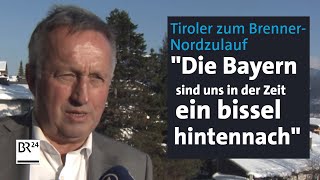 Tiroler zum Brenner-Nordzulauf

"Die Bayern sind uns in der Zeit ein bissel hintennach"

BR24